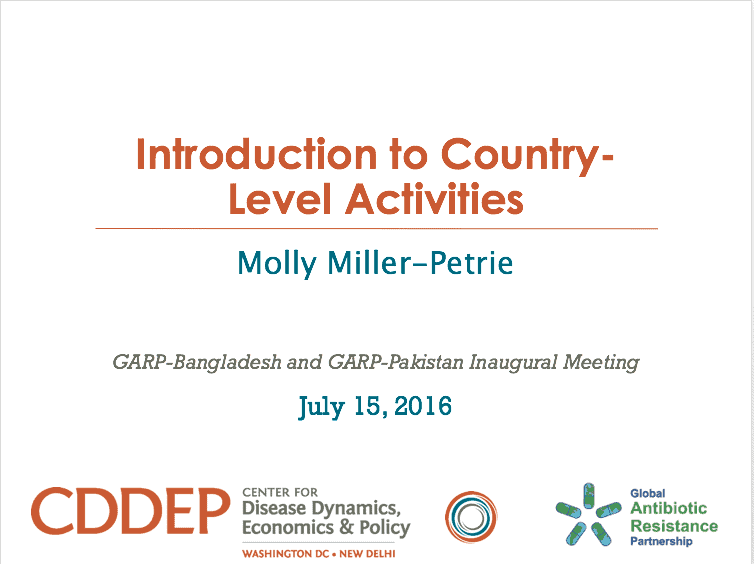 Introduction to Country-Level Activities

Molly Miller-Petrie

GARP-Bangladesh and GARP-Pakistan Inaugural Meeting

July 15, 2016

CDDEP CENTER FOR Disease Dynamics, Economics & Policy
WASHINGTON DC • NEW DELHI

Global Antibiotic Resistance Partnership